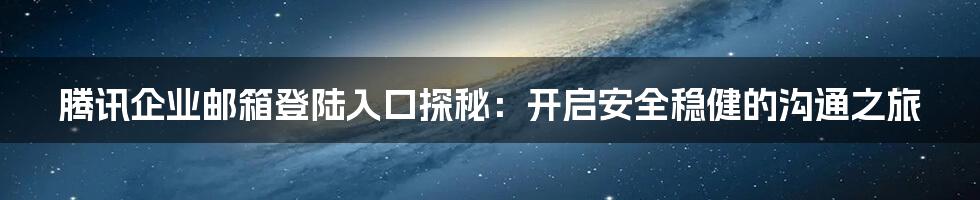 腾讯企业邮箱登陆入口探秘：开启安全稳健的沟通之旅